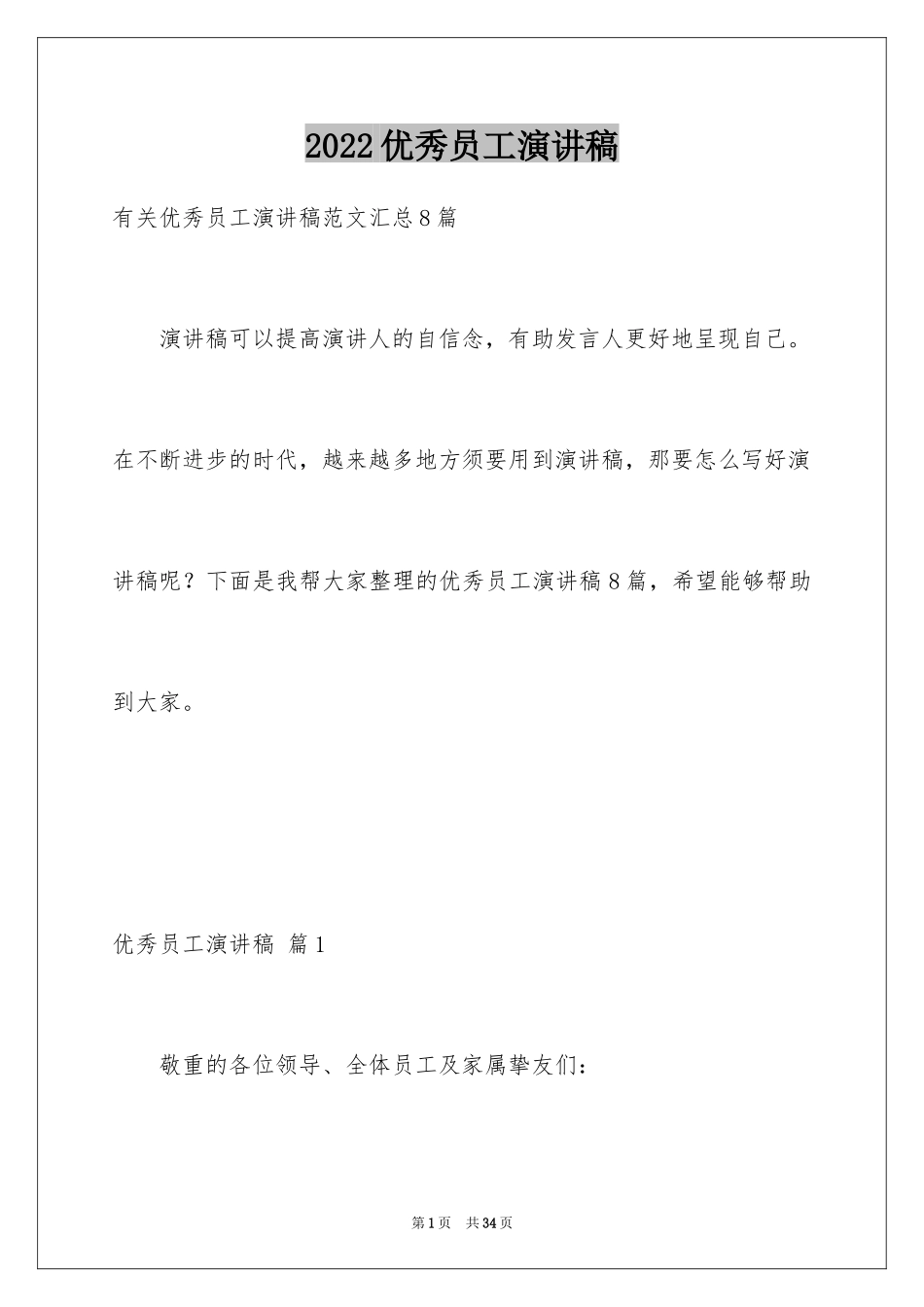 2022优秀员工演讲稿

有关优秀员工演讲稿范文汇总8篇

演讲稿可以提高演讲人的自信念，有助发言人更好地呈现自己。在不断进步的时代，越来越多地方须要用到演讲稿，那要怎么写好演讲稿呢？下面是我帮大家整理的优秀员工演讲稿8篇，希望能够帮助到大家。

优秀员工演讲稿 篇1

敬重的各位领导、全体员工及家属挚友们：

第1页 共34页